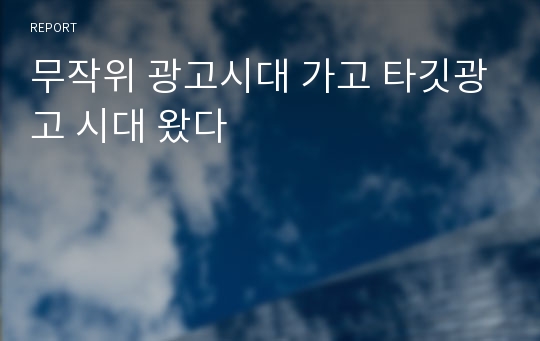 REPORT

무작위 광고시대 가고 타깃광고 시대 왔다